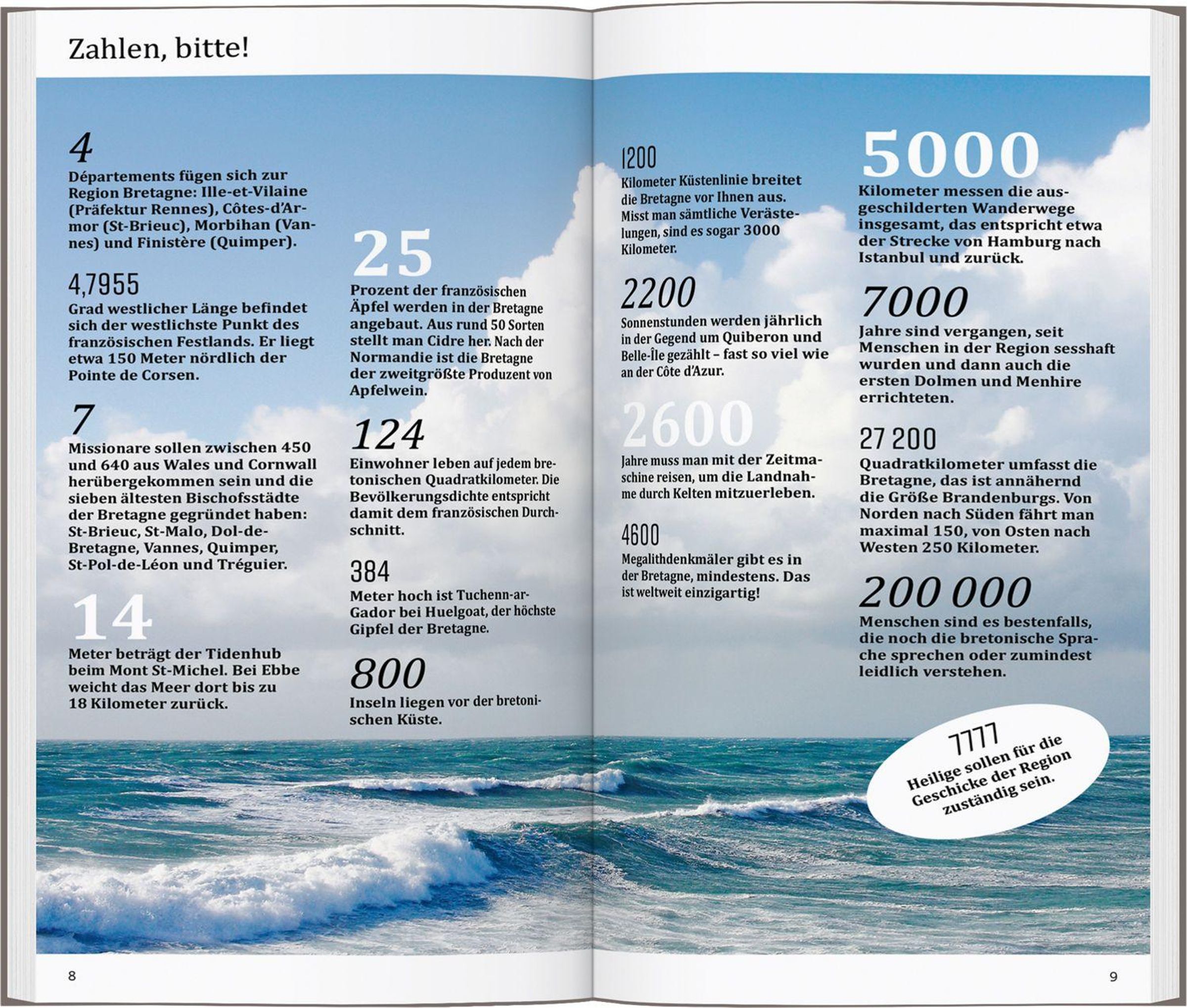 Zahlen, bitte!

4
Départements fügen sich zur Region Bretagne: Ille-et-Vilaine (Präfektur Rennes), Côtes-d'Armor (St-Brieuc), Morbihan (Vannes) und Finistère (Quimper).

4,7955
Grad westlicher Länge befindet sich der westlichste Punkt des französischen Festlands. Er liegt etwa 150 Meter nördlich der Pointe de Corsen.

7
Missionare sollen zwischen 450 und 640 aus Wales und Cornwall herübergekommen sein und die sieben ältesten Bischofsstädte der Bretagne gegründet haben: St-Brieuc, St-Malo, Dol-de-Bretagne, Vannes, Quimper, St-Pol-de-Léon und Tréguier.

14
Meter beträgt der Tidenhub beim Mont St-Michel. Bei Ebbe weicht das Meer dort bis zu 18 Kilometer zurück.

25
Prozent der französischen Äpfel werden in der Bretagne angebaut. Aus rund 50 Sorten stellt man Cidre her. Nach der Normandie ist die Bretagne der zweitgrößte Produzent von Apfelwein.

124
Einwohner leben auf jedem bretonischen Quadratkilometer. Die Bevölkerungsdichte entspricht damit dem französischen Durchschnitt.

384
Meter hoch ist Tuchenn-ar-Gador bei Huelgoat, der höchste Gipfel der Bretagne.

800
Inseln liegen vor der bretonischen Küste.

1200
Kilometer Küstenlinie breitet die Bretagne vor Ihnen aus. Misst man sämtliche Verästelungen, sind es sogar 3000 Kilometer.

2200
Sonnenstunden werden jährlich in der Gegend um Quiberon und Belle-Île gezählt – fast so viel wie an der Côte d'Azur.

2600
Jahre muss man mit der Zeitmaschine reisen, um die Landnahme durch Kelten mitzuerleben.

4600
Megalithdenkmäler gibt es in der Bretagne, mindestens. Das ist weltweit einzigartig!

5000
Kilometer messen die ausgeschilderten Wanderwege insgesamt, das entspricht etwa der Strecke von Hamburg nach Istanbul und zurück.

7000
Jahre sind vergangen, seit Menschen in der Region sesshaft wurden und dann auch die ersten Dolmen und Menhire errichteten.

27 200
Quadratkilometer umfasst die Bretagne, das ist annähernd die Größe Brandenburgs. Von Norden nach Süden fährt man maximal 150, von Osten nach Westen 250 Kilometer.

200 000
Menschen sind es bestenfalls, die noch die bretonische Sprache sprechen oder zumindest leidlich verstehen.

7777
Heilige sollen für die Geschicke der Region zuständig sein.

8

9